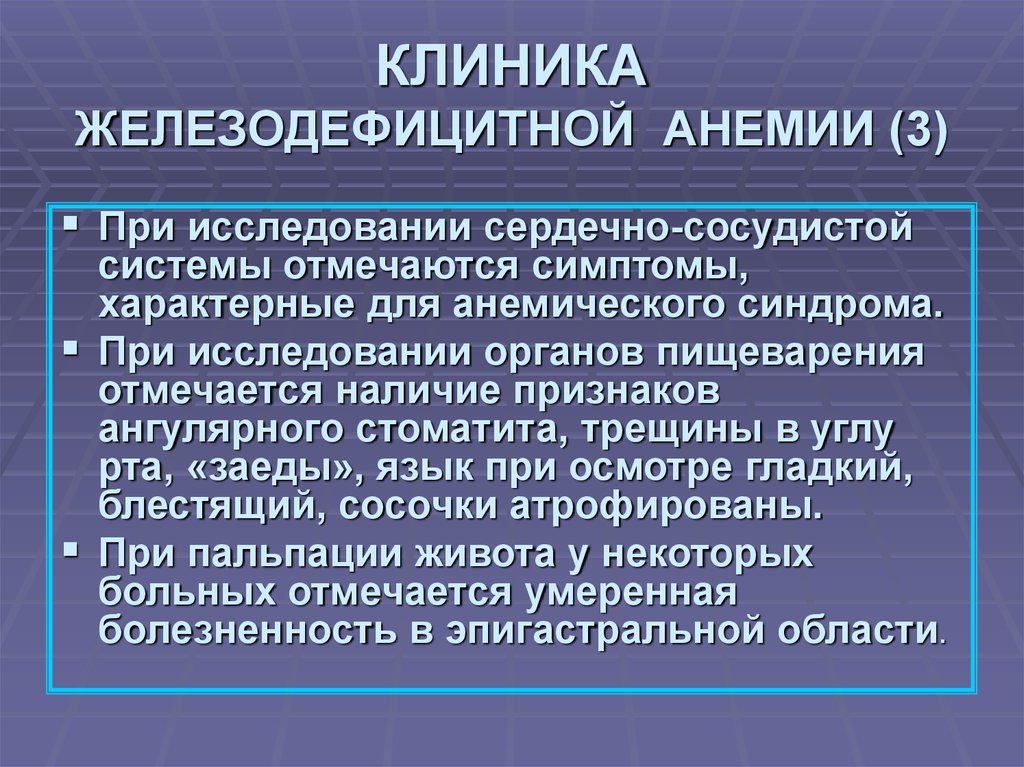 КЛИНИКА
ЖЕЛЕЗОДЕФИЦИТНОЙ АНЕМИИ (3)

▪ При исследовании сердечно-сосудистой системы отмечаются симптомы, характерные для анемического синдрома.
▪ При исследовании органов пищеварения отмечается наличие признаков ангулярного стоматита, трещины в углу рта, «заеды», язык при осмотре гладкий, блестящий, сосочки атрофированы.
▪ При пальпации живота у некоторых больных отмечается умеренная болезненность в эпигастральной области.